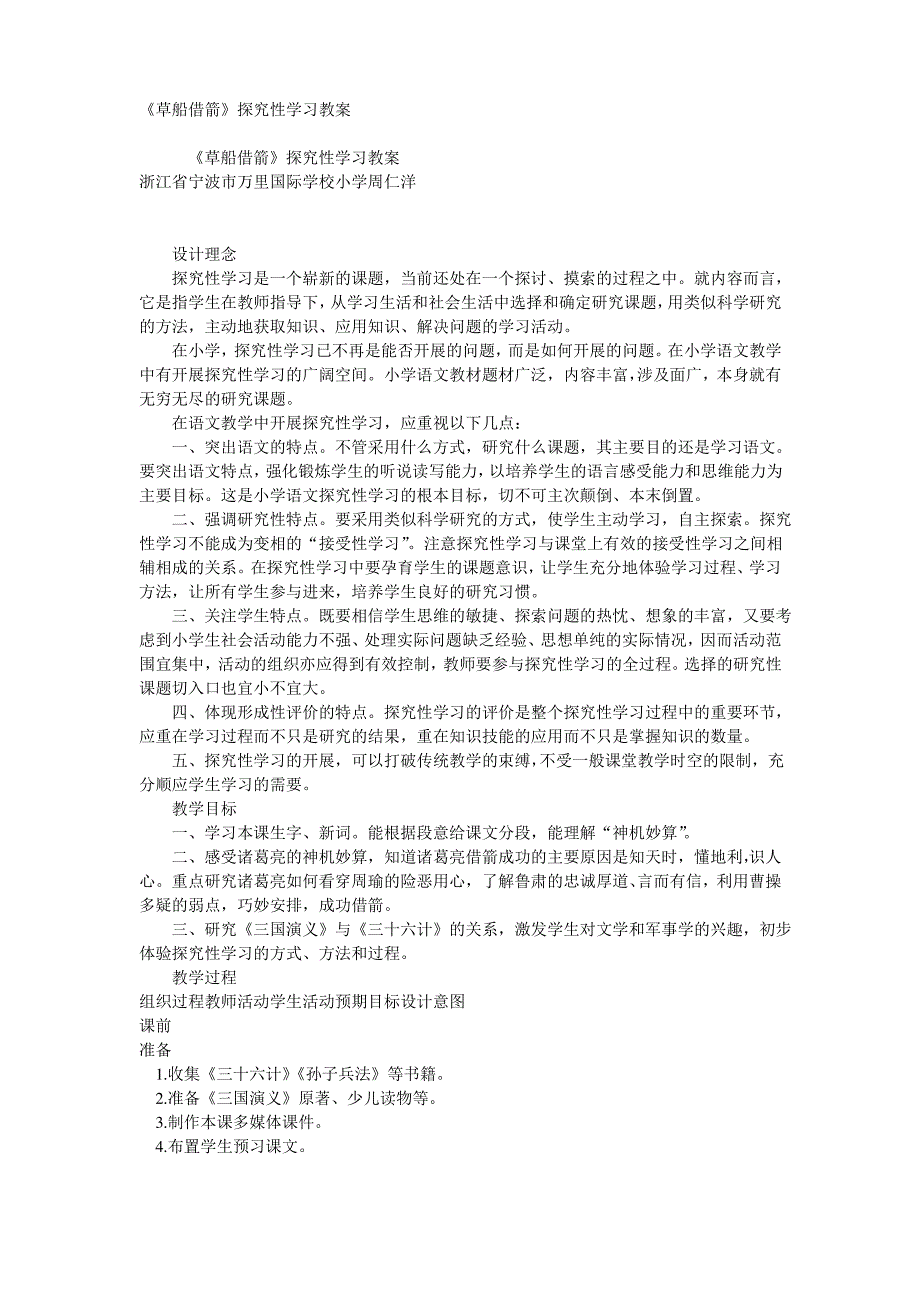 《草船借箭》探究性学习教案

《草船借箭》探究性学习教案
浙江省宁波市万里国际学校小学周仁洋

设计理念

探究性学习是一个崭新的课题，当前还处在一个探讨、摸索的过程之中。就内容而言，它是指学生在教师指导下，从学习生活和社会生活中选择和确定研究课题，用类似科学研究的方法，主动地获取知识、应用知识、解决问题的学习活动。

在小学，探究性学习已不再是能否开展的问题，而是如何开展的问题。在小学语文教学中有开展探究性学习的广阔空间。小学语文教材题材广泛，内容丰富，涉及面广，本身就有无穷无尽的研究课题。

在语文教学中开展探究性学习，应重视以下几点：

一、突出语文的特点。不管采用什么方式，研究什么课题，其主要目的还是学习语文。要突出语文特点，强化锻炼学生的听说读写能力，以培养学生的语言感受能力和思维能力为主要目标。这是小学语文探究性学习的根本目标，切不可主次颠倒、本末倒置。

二、强调研究性特点。要采用类似科学研究的方式，使学生主动学习，自主探索。探究性学习不能成为变相的“接受性学习”。注意探究性学习与课堂上有效的接受性学习之间相辅相成的关系。在探究性学习中要孕育学生的课题意识，让学生充分地体验学习过程、学习方法，让所有学生参与进来，培养学生良好的研究习惯。

三、关注学生特点。既要相信学生思维的敏捷、探索问题的热忱、想象的丰富，又要考虑到小学生社会活动能力不强、处理实际问题缺乏经验、思想单纯的实际情况，因而活动范围宜集中，活动的组织亦应得到有效控制，教师要参与探究性学习的全过程。选择的研究性课题切入口也宜小不宜大。

四、体现形成性评价的特点。探究性学习的评价是整个探究性学习过程中的重要环节，应重在学习过程而不只是研究的结果，重在知识技能的应用而不只是掌握知识的数量。

五、探究性学习的开展，可以打破传统教学的束缚，不受一般课堂教学时空的限制，充分顺应学生学习的需要。

教学目标

一、学习本课生字、新词。能根据段意给课文分段，能理解“神机妙算”。

二、感受诸葛亮的神机妙算，知道诸葛亮借箭成功的主要原因是知天时，懂地利，识人心。重点研究诸葛亮如何看穿周瑜的险恶用心，了解鲁肃的忠诚厚道、言而有信，利用曹操多疑的弱点，巧妙安排，成功借箭。

三、研究《三国演义》与《三十六计》的关系，激发学生对文学和军事学的兴趣，初步体验探究性学习的方式、方法和过程。

教学过程

组织过程教师活动学生活动预期目标设计意图
课前
准备
1.收集《三十六计》《孙子兵法》等书籍。
2.准备《三国演义》原著、少儿读物等。
3.制作本课多媒体课件。
4.布置学生预习课文。